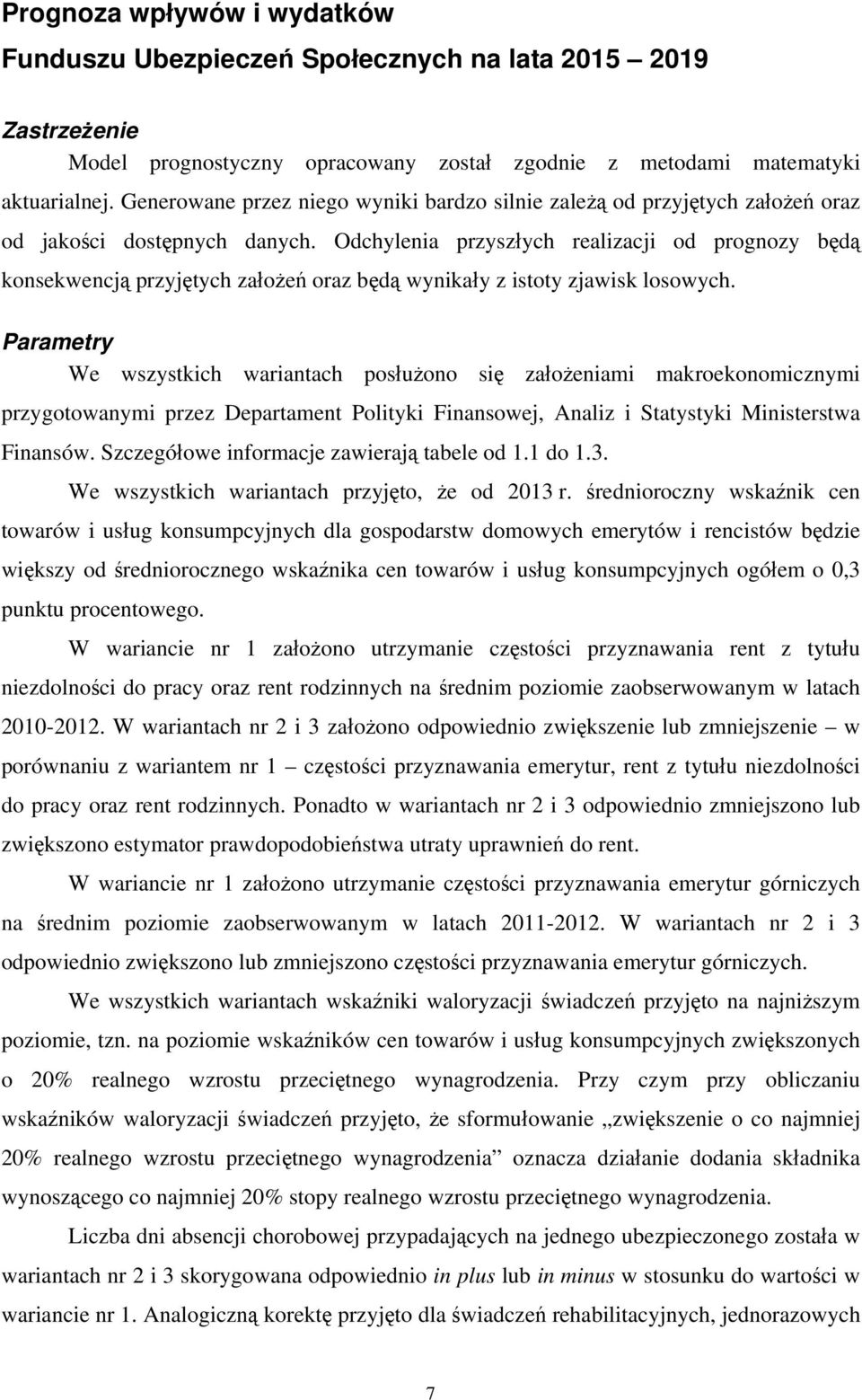 Prognoza wpływów i wydatków
Funduszu Ubezpieczeń Społecznych na lata 2015 – 2019

Zastrzeżenie

Model prognostyczny opracowany został zgodnie z metodami matematyki aktuarialnej. Generowane przez niego wyniki bardzo silnie zależą od przyjętych założeń oraz od jakości dostępnych danych. Odchylenia przyszłych realizacji od prognozy będą konsekwencją przyjętych założeń oraz będą wynikały z istoty zjawisk losowych.

Parametry

We wszystkich wariantach posłużono się założeniami makroekonomicznymi przygotowanymi przez Departament Polityki Finansowej, Analiz i Statystyki Ministerstwa Finansów. Szczegółowe informacje zawierają tabele od 1.1 do 1.3.

We wszystkich wariantach przyjęto, że od 2013 r. średnioroczny wskaźnik cen towarów i usług konsumpcyjnych dla gospodarstw domowych emerytów i rencistów będzie większy od średniorocznego wskaźnika cen towarów i usług konsumpcyjnych ogółem o 0,3 punktu procentowego.

W wariancie nr 1 założono utrzymanie częstości przyznawania rent z tytułu niezdolności do pracy oraz rent rodzinnych na średnim poziomie zaobserwowanym w latach 2010-2012. W wariantach nr 2 i 3 założono odpowiednio zwiększenie lub zmniejszenie – w porównaniu z wariantem nr 1 – częstości przyznawania emerytur, rent z tytułu niezdolności do pracy oraz rent rodzinnych. Ponadto w wariantach nr 2 i 3 odpowiednio zmniejszono lub zwiększono estymator prawdopodobieństwa utraty uprawnień do rent.

W wariancie nr 1 założono utrzymanie częstości przyznawania emerytur górniczych na średnim poziomie zaobserwowanym w latach 2011-2012. W wariantach nr 2 i 3 odpowiednio zwiększono lub zmniejszono częstości przyznawania emerytur górniczych.

We wszystkich wariantach wskaźniki waloryzacji świadczeń przyjęto na najniższym poziomie, tzn. na poziomie wskaźników cen towarów i usług konsumpcyjnych zwiększonych o 20% realnego wzrostu przeciętnego wynagrodzenia. Przy czym przy obliczaniu wskaźników waloryzacji świadczeń przyjęto, że sformułowanie „zwiększenie o co najmniej 20% realnego wzrostu przeciętnego wynagrodzenia” oznacza działanie dodania składnika wynoszącego co najmniej 20% stopy realnego wzrostu przeciętnego wynagrodzenia.

Liczba dni absencji chorobowej przypadających na jednego ubezpieczonego została w wariantach nr 2 i 3 skorygowana odpowiednio in plus lub in minus w stosunku do wartości w wariancie nr 1. Analogiczną korektę przyjęto dla świadczeń rehabilitacyjnych, jednorazowych

7